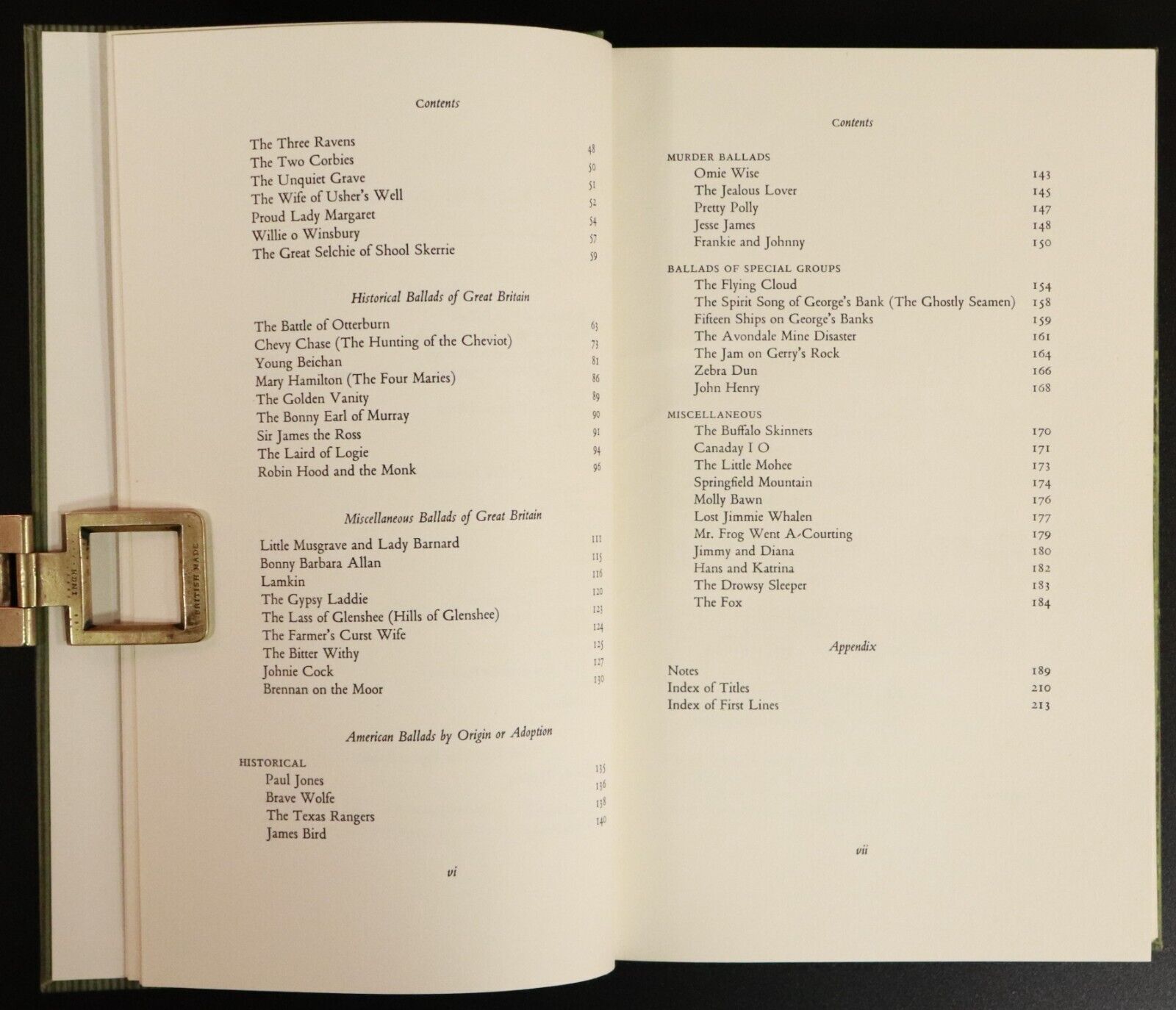 Contents

The Three Ravens 48
The Two Corbies 50
The Unquiet Grave 51
The Wife of Usher's Well 52
Proud Lady Margaret 54
Willie o Winsbury 57
The Great Selchie of Shool Skerrie 59

Historical Ballads of Great Britain

The Battle of Otterburn 63
Chevy Chase (The Hunting of the Cheviot) 73
Young Beichan 81
Mary Hamilton (The Four Maries) 86
The Golden Vanity 89
The Bonny Earl of Murray 90
Sir James the Ross 91
The Laird of Logie 94
Robin Hood and the Monk 96

Miscellaneous Ballads of Great Britain

Little Musgrave and Lady Barnard 111
Bonny Barbara Allan 115
Lamkin 116
The Gypsy Laddie 120
The Lass of Glenshee (Hills of Glenshee) 123
The Farmer's Curst Wife 124
The Bitter Withy 125
Johnie Cock 127
Brennan on the Moor 130

American Ballads by Origin or Adoption

HISTORICAL
Paul Jones 135
Brave Wolfe 136
The Texas Rangers 138
James Bird 140

vi

BRITISH MADE

Contents

MURDER BALLADS
Omie Wise 143
The Jealous Lover 145
Pretty Polly 147
Jesse James 148
Frankie and Johnny 150

BALLADS OF SPECIAL GROUPS
The Flying Cloud 154
The Spirit Song of George's Bank (The Ghostly Seamen) 158
Fifteen Ships on George's Banks 159
The Avondale Mine Disaster 161
The Jam on Gerry's Rock 164
Zebra Dun 166
John Henry 168

MISCELLANEOUS
The Buffalo Skinners 170
Canaday I O 171
The Little Mohee 173
Springfield Mountain 174
Molly Bawn 176
Lost Jimmie Whalen 177
Mr. Frog Went A-Courting 179
Jimmy and Diana 180
Hans and Katrina 182
The Drowsy Sleeper 183
The Fox 184

Appendix

Notes 189
Index of Titles 210
Index of First Lines 213

vii